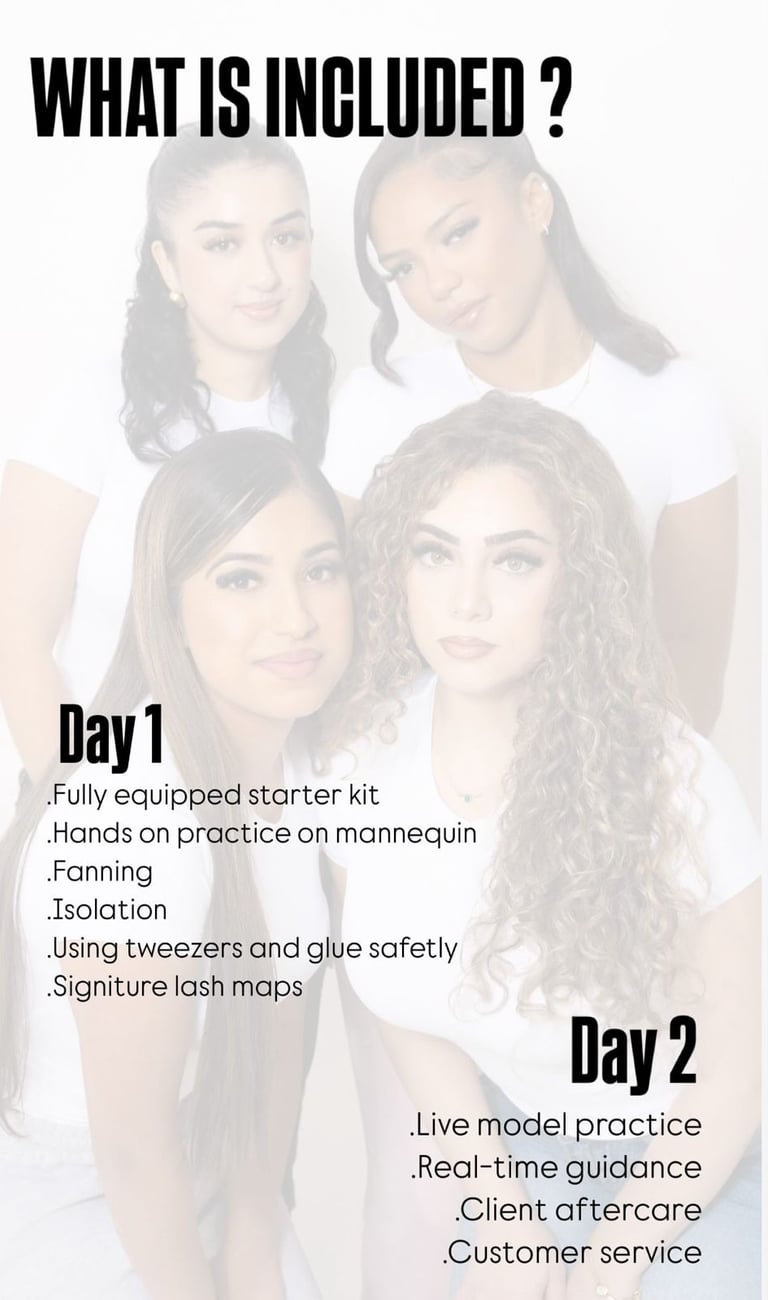 WHAT IS INCLUDED ?

Day 1

.Fully equipped starter kit
.Hands on practice on mannequin
.Fanning
.Isolation
.Using tweezers and glue safetly
.Signiture lash maps

Day 2

.Live model practice
.Real-time guidance
.Client aftercare
.Customer service